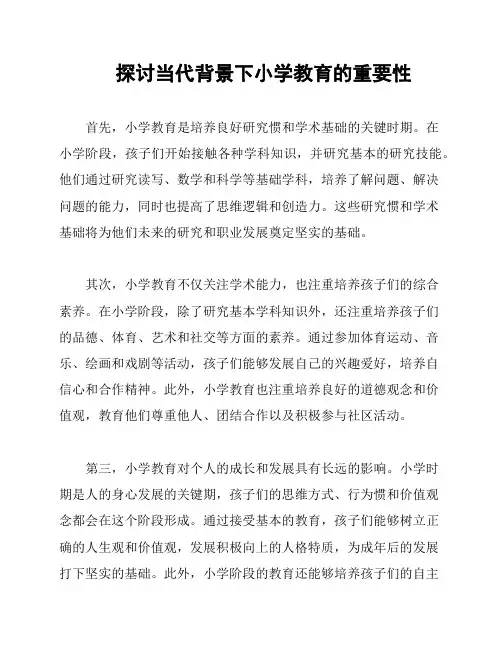 探讨当代背景下小学教育的重要性

首先，小学教育是培养良好研究惯和学术基础的关键时期。在小学阶段，孩子们开始接触各种学科知识，并研究基本的研究技能。他们通过研究读写、数学和科学等基础学科，培养了解问题、解决问题的能力，同时也提高了思维逻辑和创造力。这些研究惯和学术基础将为他们未来的研究和职业发展奠定坚实的基础。

其次，小学教育不仅关注学术能力，也注重培养孩子们的综合素养。在小学阶段，除了研究基本学科知识外，还注重培养孩子们的品德、体育、艺术和社交等方面的素养。通过参加体育运动、音乐、绘画和戏剧等活动，孩子们能够发展自己的兴趣爱好，培养自信心和合作精神。此外，小学教育也注重培养良好的道德观念和价值观，教育他们尊重他人、团结合作以及积极参与社区活动。

第三，小学教育对个人的成长和发展具有长远的影响。小学时期是人的身心发展的关键期，孩子们的思维方式、行为惯和价值观念都会在这个阶段形成。通过接受基本的教育，孩子们能够树立正确的人生观和价值观，发展积极向上的人格特质，为成年后的发展打下坚实的基础。此外，小学阶段的教育还能够培养孩子们的自主